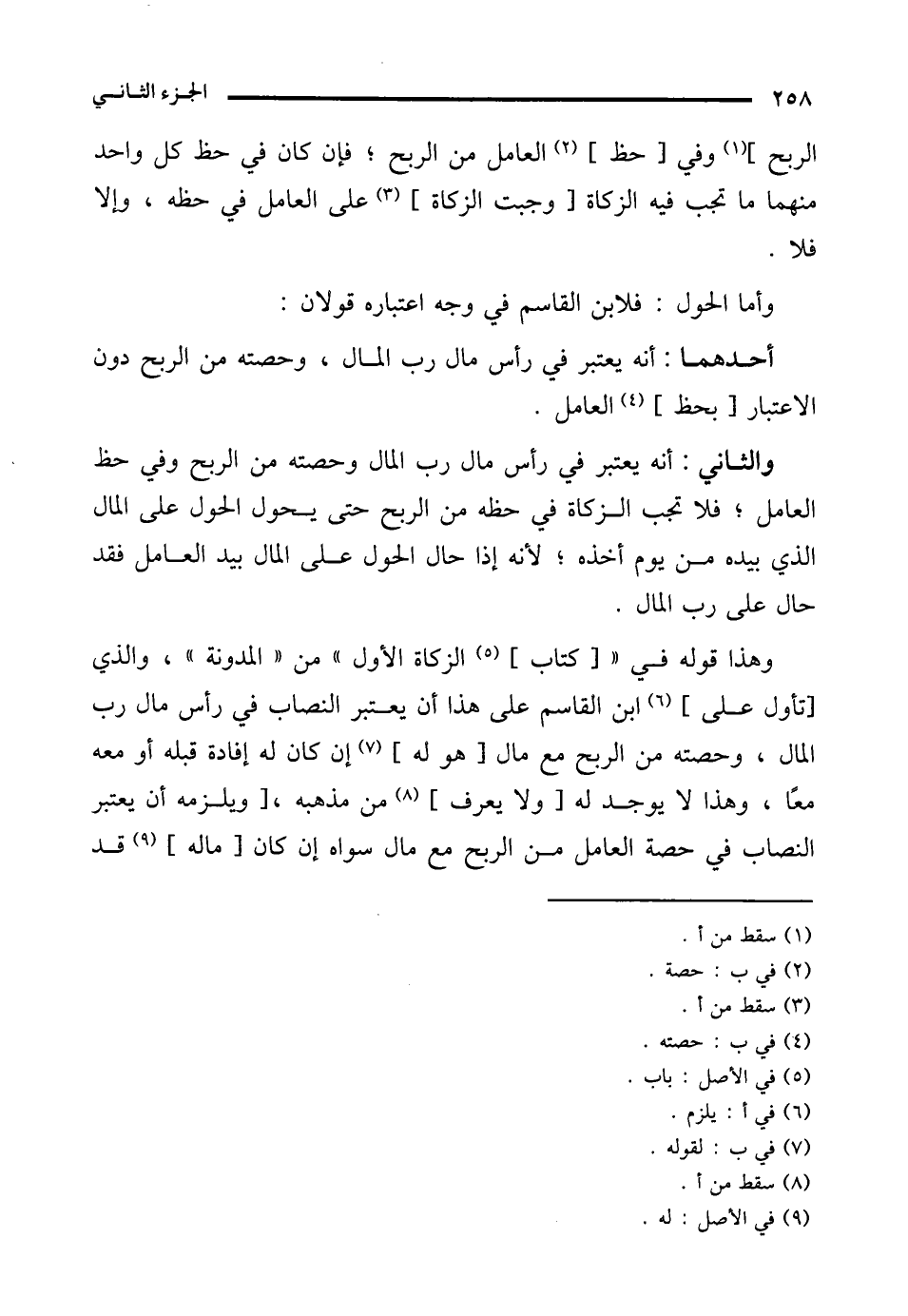 ٢٥٨ الجزء الثاني

الربح ](١) وفي [ حظ ] (٢) العامل من الربح ؛ فإن كان في حظ كل واحد منهما ما تجب فيه الزكاة [ وجبت الزكاة ] (٣) على العامل في حظه ، وإلا فلا .

وأما الحول : فلابن القاسم في وجه اعتباره قولان :

أحدهما : أنه يعتبر في رأس مال رب المال ، وحصته من الربح دون الاعتبار [ بحظ ] (٤) العامل .

والثاني : أنه يعتبر في رأس مال رب المال وحصته من الربح وفي حظ العامل ؛ فلا تجب الزكاة في حظه من الربح حتى يحول الحول على المال الذي بيده من يوم أخذه ؛ لأنه إذا حال الحول على المال بيد العامل فقد حال على رب المال .

وهذا قوله في « [ كتاب ] (٥) الزكاة الأول » من « المدونة » ، والذي [تأول على ] (٦) ابن القاسم على هذا أن يعتبر النصاب في رأس مال رب المال ، وحصته من الربح مع مال [ هو له ] (٧) إن كان له إفادة قبله أو معه معًا ، وهذا لا يوجد له [ ولا يعرف ] (٨) من مذهبه ،[ ويلزمه أن يعتبر النصاب في حصة العامل من الربح مع مال سواه إن كان [ ماله ] (٩) قد

(١) سقط من أ .
(٢) في ب : حصة .
(٣) سقط من أ .
(٤) في ب : حصته .
(٥) في الأصل : باب .
(٦) في أ : يلزم .
(٧) في ب : لقوله .
(٨) سقط من أ .
(٩) في الأصل : له .